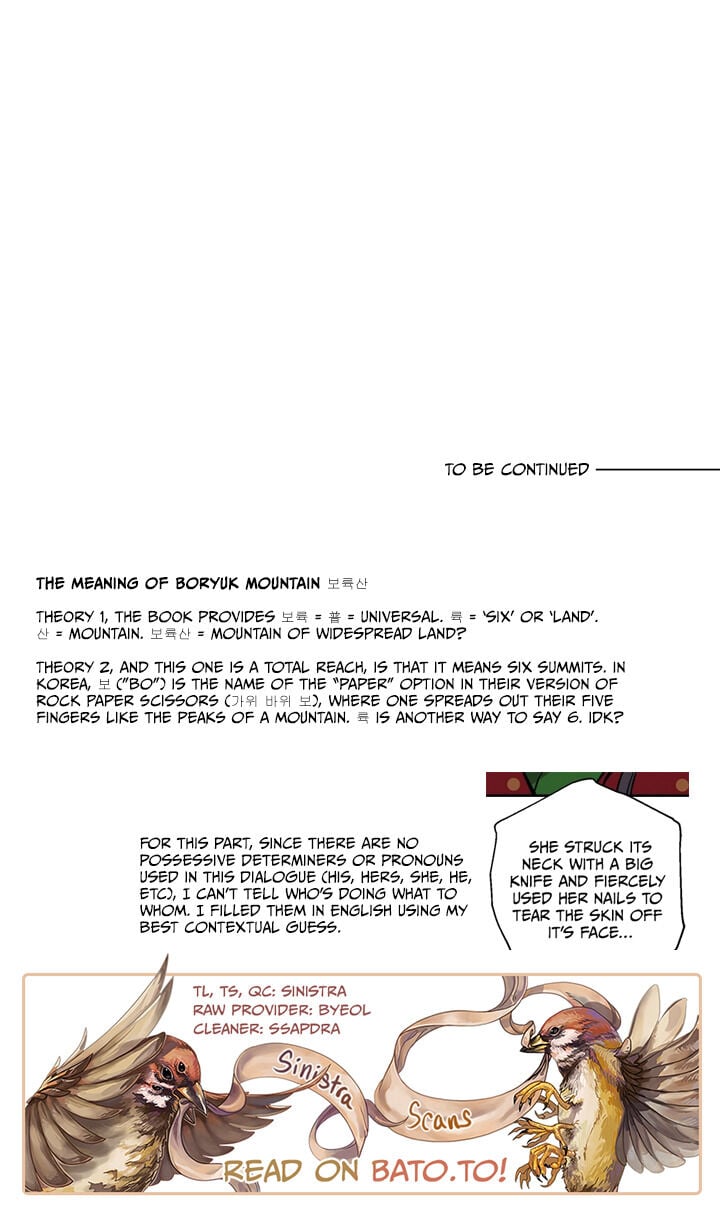 TO BE CONTINUED

THE MEANING OF BORYUK MOUNTAIN 보륙산

THEORY 1, THE BOOK PROVIDES 보륙 = 普 = UNIVERSAL. 륙 = 'SIX' OR 'LAND'. 산 = MOUNTAIN. 보륙산 = MOUNTAIN OF WIDESPREAD LAND?

THEORY 2, AND THIS ONE IS A TOTAL REACH, IS THAT IT MEANS SIX SUMMITS. IN KOREA, 보 ("BO") IS THE NAME OF THE "PAPER" OPTION IN THEIR VERSION OF ROCK PAPER SCISSORS (가위 바위 보), WHERE ONE SPREADS OUT THEIR FIVE FINGERS LIKE THE PEAKS OF A MOUNTAIN. 륙 IS ANOTHER WAY TO SAY 6. IDK?

FOR THIS PART, SINCE THERE ARE NO POSSESSIVE DETERMINERS OR PRONOUNS USED IN THIS DIALOGUE (HIS, HERS, SHE, HE, ETC), I CAN'T TELL WHO'S DOING WHAT TO WHOM. I FILLED THEM IN ENGLISH USING MY BEST CONTEXTUAL GUESS.

SHE STRUCK ITS NECK WITH A BIG KNIFE AND FIERCELY USED HER NAILS TO TEAR THE SKIN OFF IT'S FACE...

TL, TS, QC: SINISTRA
RAW PROVIDER: BYEOL
CLEANER: SSAPDRA

Sinistra Scans

READ ON BATO.TO!